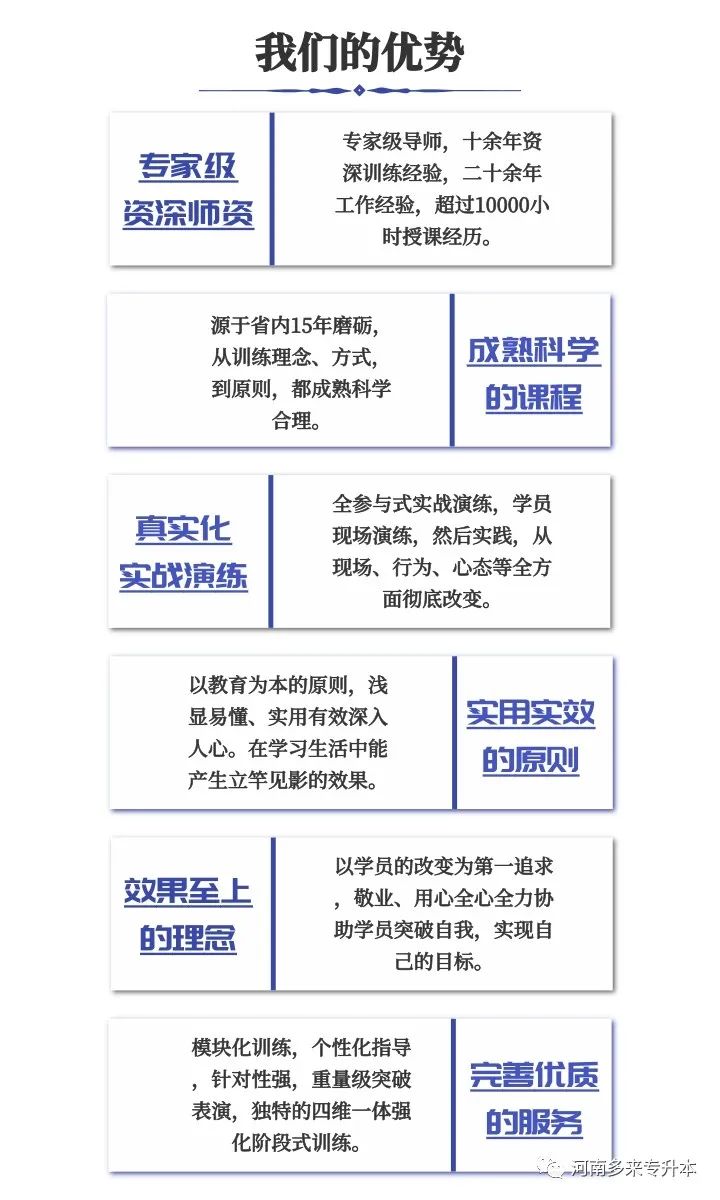 我们的优势

专家级资深师资

专家级导师，十余年资深训练经验，二十余年工作经验，超过10000小时授课经历。

源于省内15年磨砺，从训练理念、方式，到原则，都成熟科学合理。

成熟科学的课程

真实化实战演练

全参与式实战演练，学员现场演练，然后实践，从现场、行为、心态等全方面彻底改变。

以教育为本的原则，浅显易懂、实用有效深入人心。在学习生活中能产生立竿见影的效果。

实用实效的原则

效果至上的理念

以学员的改变为第一追求，敬业、用心全心全力协助学员突破自我，实现自己的目标。

模块化训练，个性化指导，针对性强，重量级突破表演，独特的四维一体强化阶段式训练。

完善优质的服务

河南多来专升本